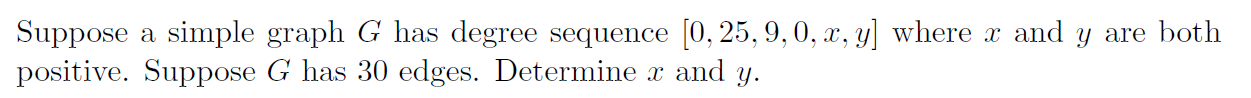 Suppose a simple graph $G$ has degree sequence $[0, 25, 9, 0, x, y]$ where $x$ and $y$ are both positive. Suppose $G$ has 30 edges. Determine $x$ and $y$.